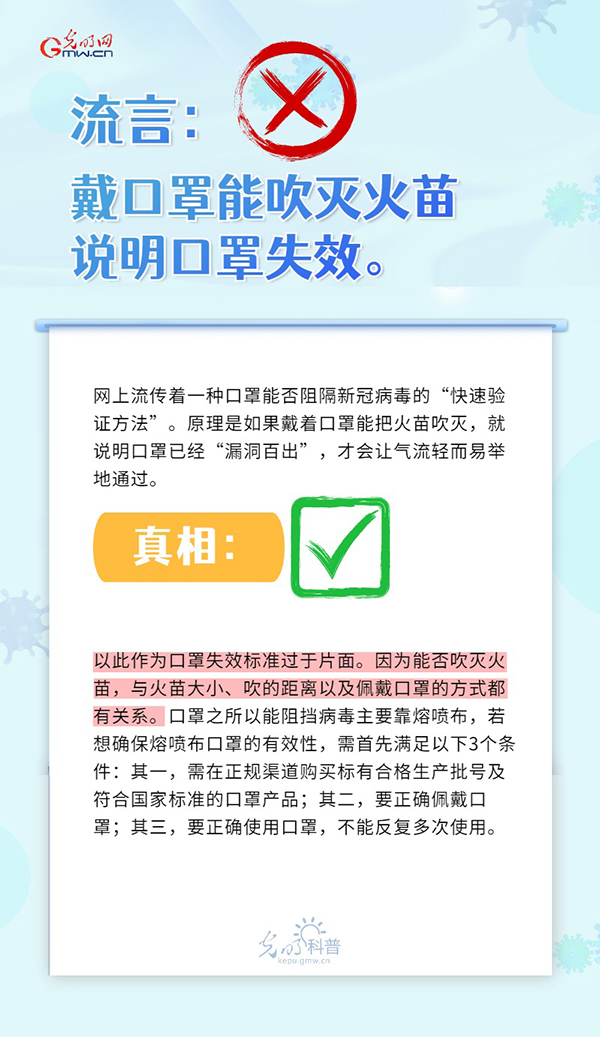 光明网
Gmw.cn

流言:

戴口罩能吹灭火苗
说明口罩失效。

网上流传着一种口罩能否阻隔新冠病毒的“快速验证方法”。原理是如果戴着口罩能把火苗吹灭，就说明口罩已经“漏洞百出”，才会让气流轻而易举地通过。

真相:

以此作为口罩失效标准过于片面。因为能否吹灭火苗，与火苗大小、吹的距离以及佩戴口罩的方式都有关系。口罩之所以能阻挡病毒主要靠熔喷布，若想确保熔喷布口罩的有效性，需首先满足以下3个条件：其一，需在正规渠道购买标有合格生产批号及符合国家标准的口罩产品；其二，要正确佩戴口罩；其三，要正确使用口罩，不能反复多次使用。

光明科普
kepu.gmw.cn